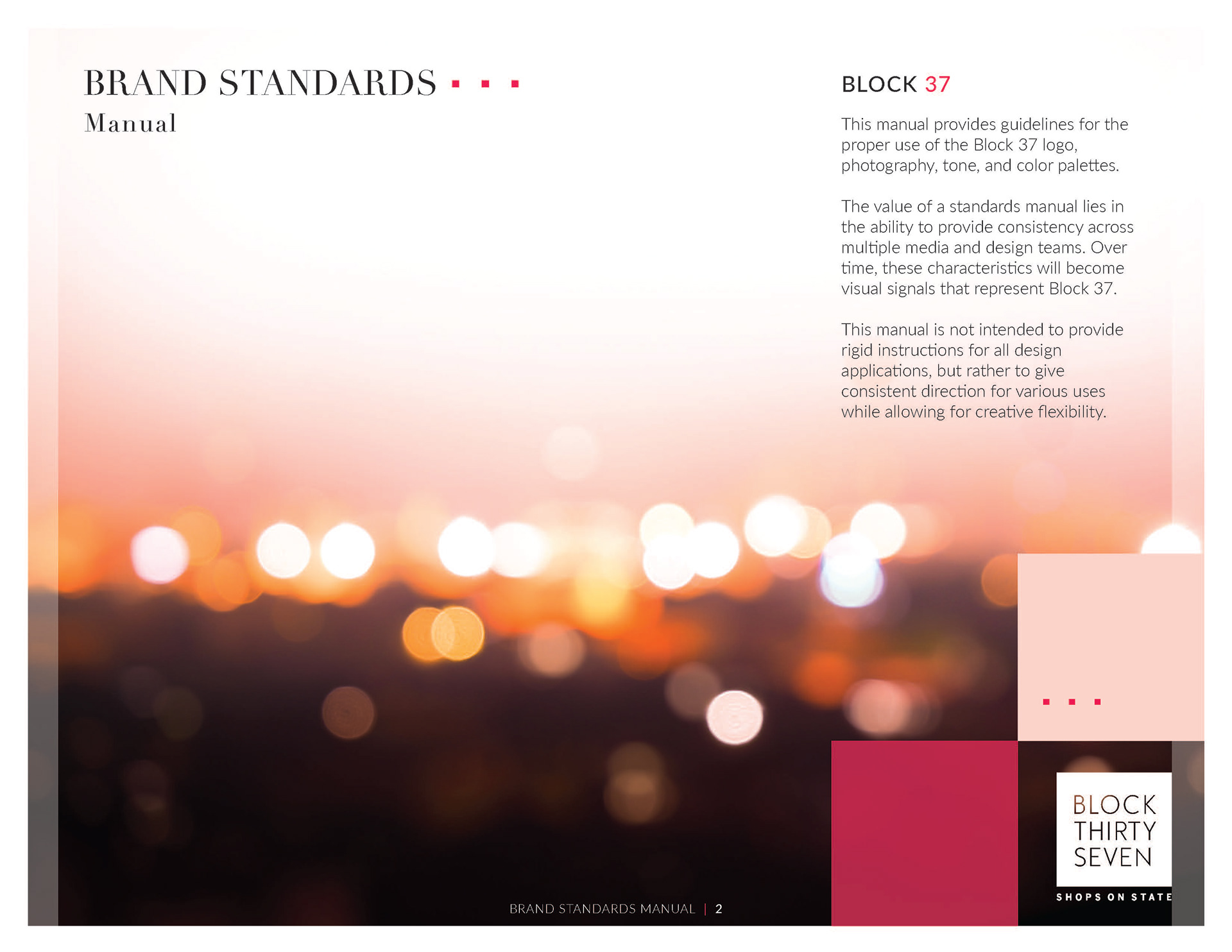 BRAND STANDARDS
Manual

BLOCK 37

This manual provides guidelines for the proper use of the Block 37 logo, photography, tone, and color palettes.

The value of a standards manual lies in the ability to provide consistency across multiple media and design teams. Over time, these characteristics will become visual signals that represent Block 37.

This manual is not intended to provide rigid instructions for all design applications, but rather to give consistent direction for various uses while allowing for creative flexibility.

BLOCK
THIRTY
SEVEN
SHOPS ON STATE

BRAND STANDARDS MANUAL | 2